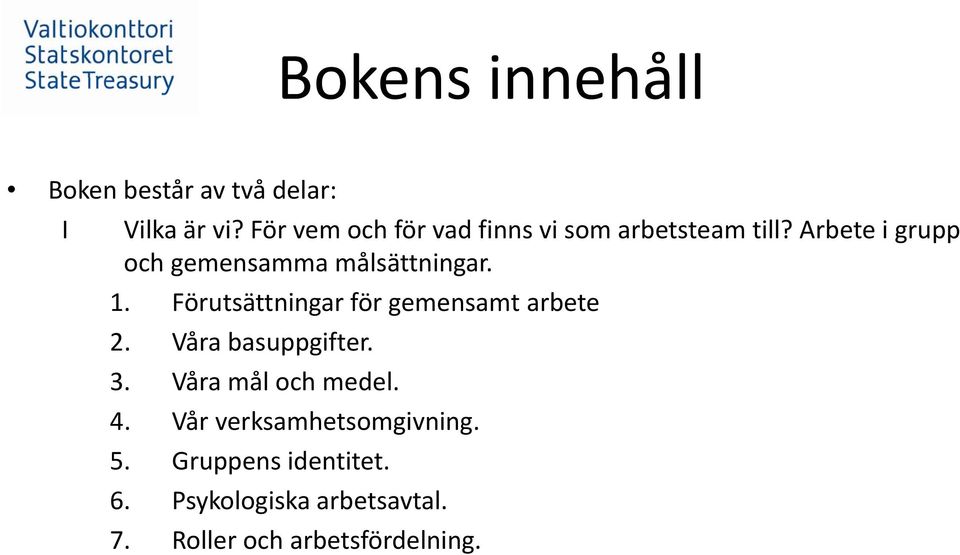 Valtiokonttori
Statskontoret
StateTreasury

Bokens innehåll

• Boken består av två delar:

I Vilka är vi? För vem och för vad finns vi som arbetsteam till? Arbete i grupp och gemensamma målsättningar.

1. Förutsättningar för gemensamt arbete
2. Våra basuppgifter.
3. Våra mål och medel.
4. Vår verksamhetsomgivning.
5. Gruppens identitet.
6. Psykologiska arbetsavtal.
7. Roller och arbetsfördelning.